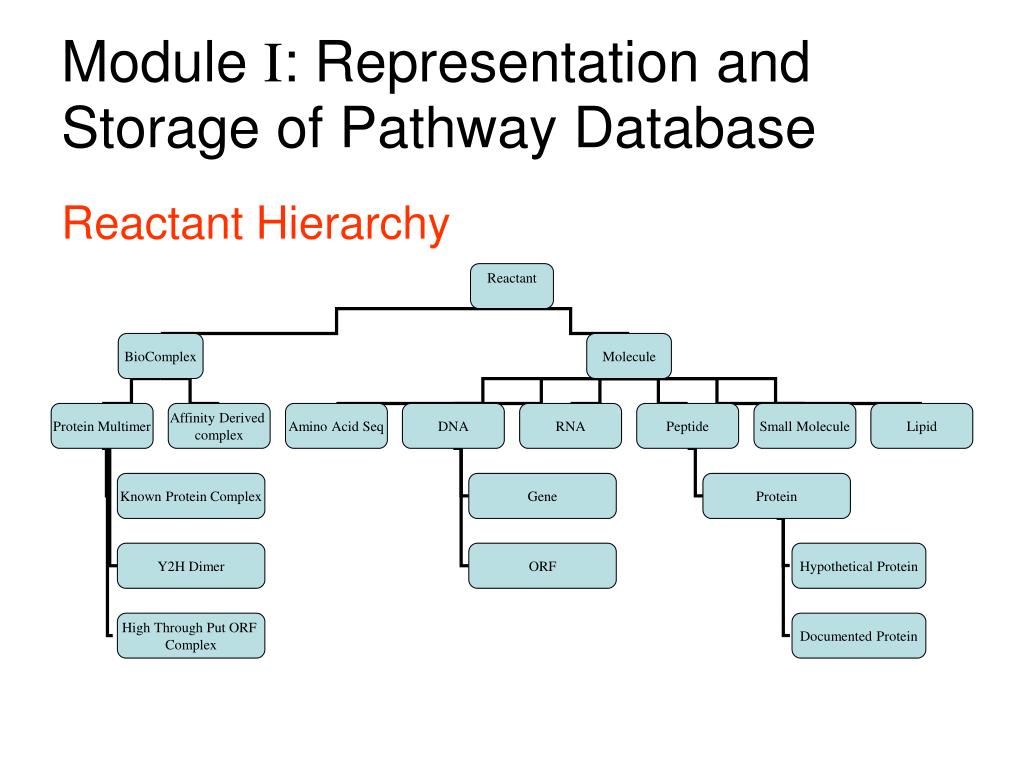 Module I: Representation and Storage of Pathway Database

Reactant Hierarchy

Reactant

BioComplex

Molecule

Protein Multimer

Affinity Derived complex

Amino Acid Seq

DNA

RNA

Peptide

Small Molecule

Lipid

Known Protein Complex

Y2H Dimer

High Through Put ORF Complex

Gene

ORF

Protein

Hypothetical Protein

Documented Protein